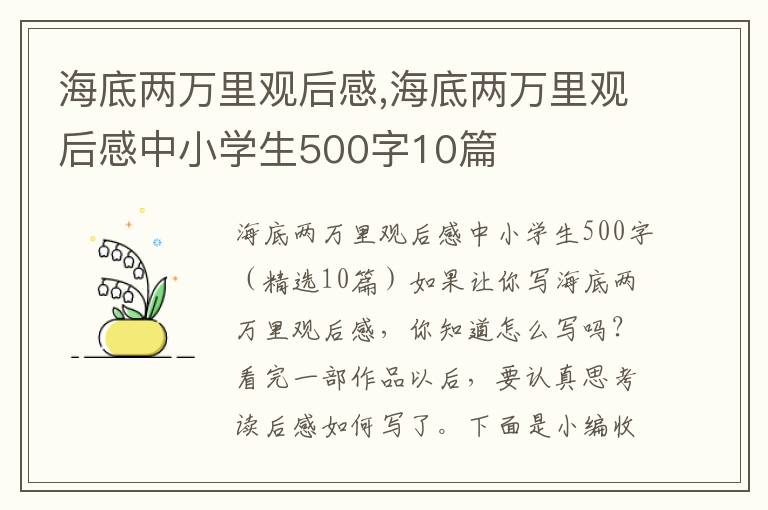 海底两万里观后感,海底两万里观后感中小学生500字10篇

海底两万里观后感中小学生500字（精选10篇）如果让你写海底两万里观后感，你知道怎么写吗？看完一部作品以后，要认真思考读后感如何写了。下面是小编收